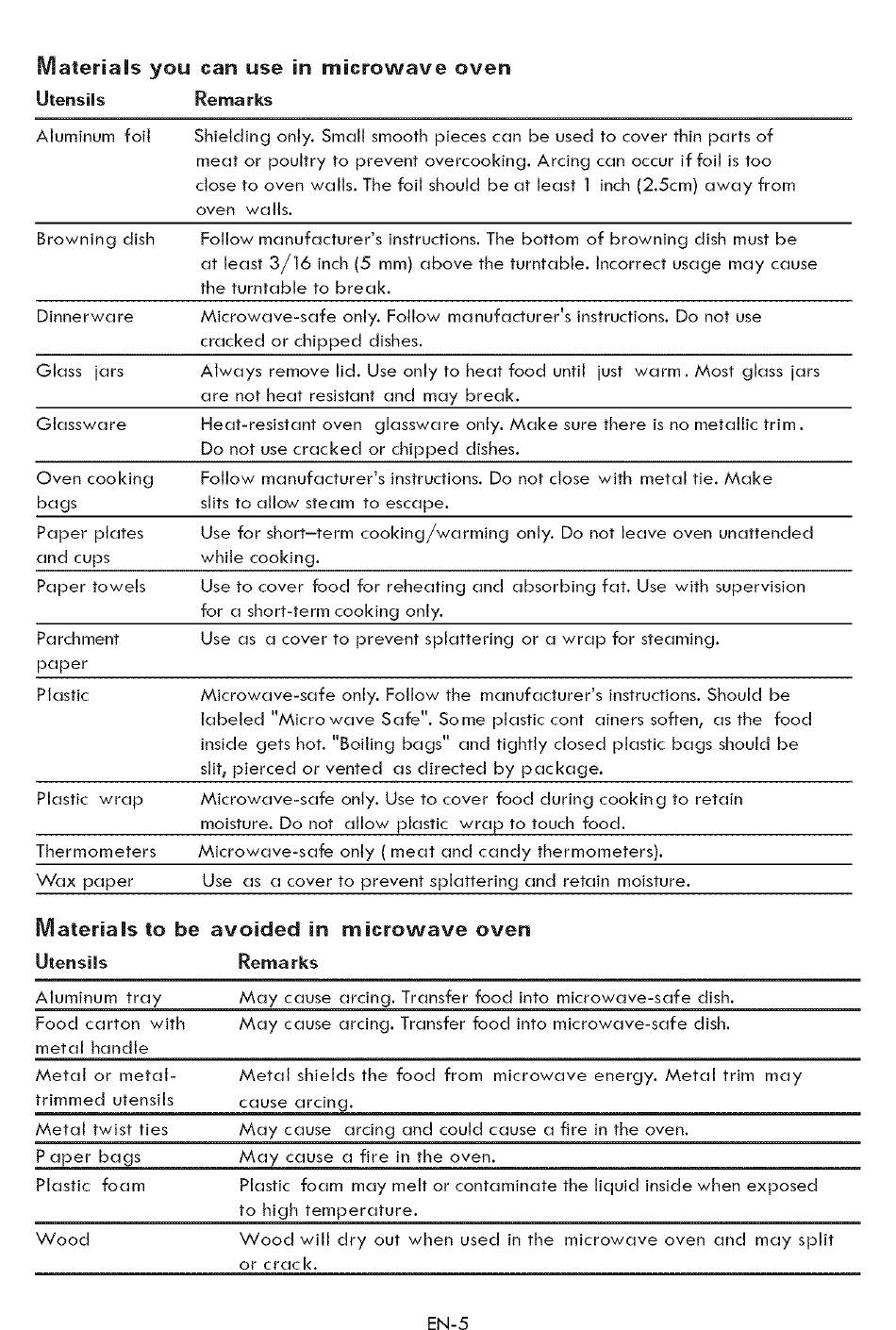 Materials you can use in microwave oven

| Utensils | Remarks |
|---|---|
| Aluminum foil | Shielding only. Small smooth pieces can be used to cover thin parts of meat or poultry to prevent overcooking. Arcing can occur if foil is too close to oven walls. The foil should be at least 1 inch (2.5cm) away from oven walls. |
| Browning dish | Follow manufacturer's instructions. The bottom of browning dish must be at least 3/16 inch (5 mm) above the turntable. Incorrect usage may cause the turntable to break. |
| Dinnerware | Microwave-safe only. Follow manufacturer's instructions. Do not use cracked or chipped dishes. |
| Glass jars | Always remove lid. Use only to heat food until just warm. Most glass jars are not heat resistant and may break. |
| Glassware | Heat-resistant oven glassware only. Make sure there is no metallic trim. Do not use cracked or chipped dishes. |
| Oven cooking bags | Follow manufacturer's instructions. Do not close with metal tie. Make slits to allow steam to escape. |
| Paper plates and cups | Use for short–term cooking/warming only. Do not leave oven unattended while cooking. |
| Paper towels | Use to cover food for reheating and absorbing fat. Use with supervision for a short-term cooking only. |
| Parchment paper | Use as a cover to prevent splattering or a wrap for steaming. |
| Plastic | Microwave-safe only. Follow the manufacturer's instructions. Should be labeled "Micro wave Safe". Some plastic cont ainers soften, as the food inside gets hot. "Boiling bags" and tightly closed plastic bags should be slit, pierced or vented as directed by package. |
| Plastic wrap | Microwave-safe only. Use to cover food during cooking to retain moisture. Do not allow plastic wrap to touch food. |
| Thermometers | Microwave-safe only ( meat and candy thermometers). |
| Wax paper | Use as a cover to prevent splattering and retain moisture. |

Materials to be avoided in microwave oven

| Utensils | Remarks |
|---|---|
| Aluminum tray | May cause arcing. Transfer food into microwave-safe dish. |
| Food carton with metal handle | May cause arcing. Transfer food into microwave-safe dish. |
| Metal or metal-trimmed utensils | Metal shields the food from microwave energy. Metal trim may cause arcing. |
| Metal twist ties | May cause arcing and could cause a fire in the oven. |
| P aper bags | May cause a fire in the oven. |
| Plastic foam | Plastic foam may melt or contaminate the liquid inside when exposed to high temperature. |
| Wood | Wood will dry out when used in the microwave oven and may split or crack. |

EN-5